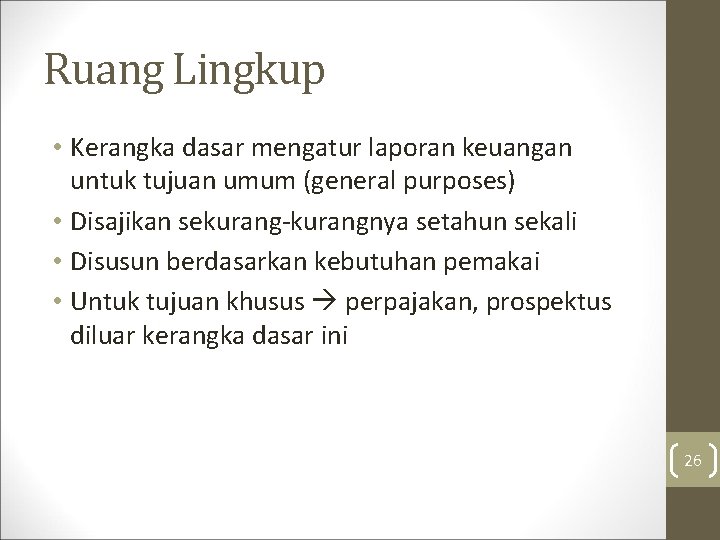 Ruang Lingkup

• Kerangka dasar mengatur laporan keuangan untuk tujuan umum (general purposes)
• Disajikan sekurang-kurangnya setahun sekali
• Disusun berdasarkan kebutuhan pemakai
• Untuk tujuan khusus → perpajakan, prospektus diluar kerangka dasar ini

26